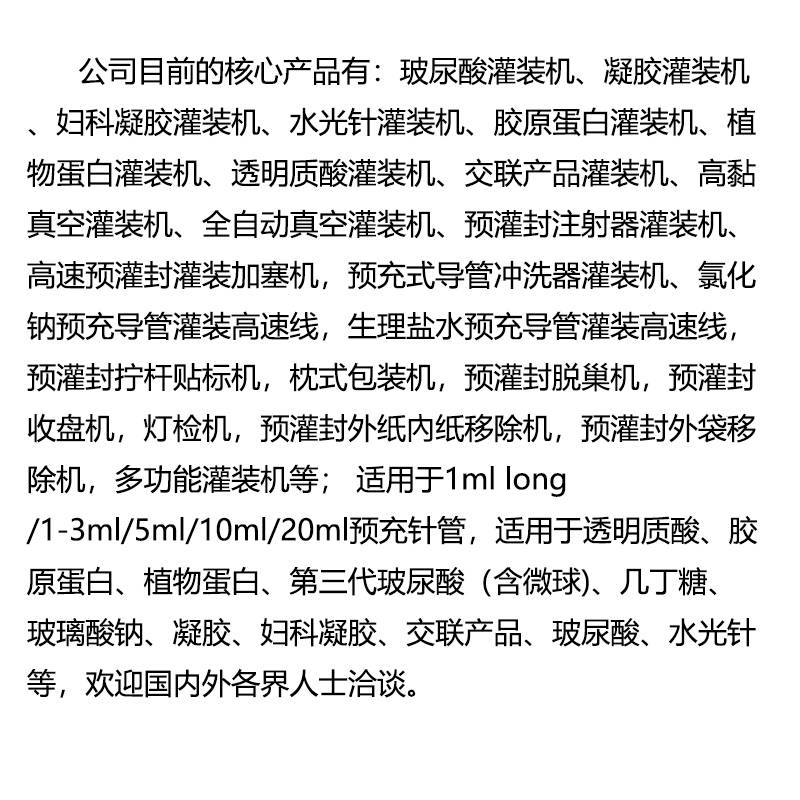 公司目前的核心产品有：玻尿酸灌装机、凝胶灌装机、妇科凝胶灌装机、水光针灌装机、胶原蛋白灌装机、植物蛋白灌装机、透明质酸灌装机、交联产品灌装机、高黏真空灌装机、全自动真空灌装机、预灌封注射器灌装机、高速预灌封灌装加塞机，预充式导管冲洗器灌装机、氯化钠预充导管灌装高速线，生理盐水预充导管灌装高速线，预灌封拧杆贴标机，枕式包装机，预灌封脱巢机，预灌封收盘机，灯检机，预灌封外纸内纸移除机，预灌封外袋移除机，多功能灌装机等； 适用于1ml long /1-3ml/5ml/10ml/20ml预充针管，适用于透明质酸、胶原蛋白、植物蛋白、第三代玻尿酸（含微球)、几丁糖、玻璃酸钠、凝胶、妇科凝胶、交联产品、玻尿酸、水光针等，欢迎国内外各界人士洽谈。